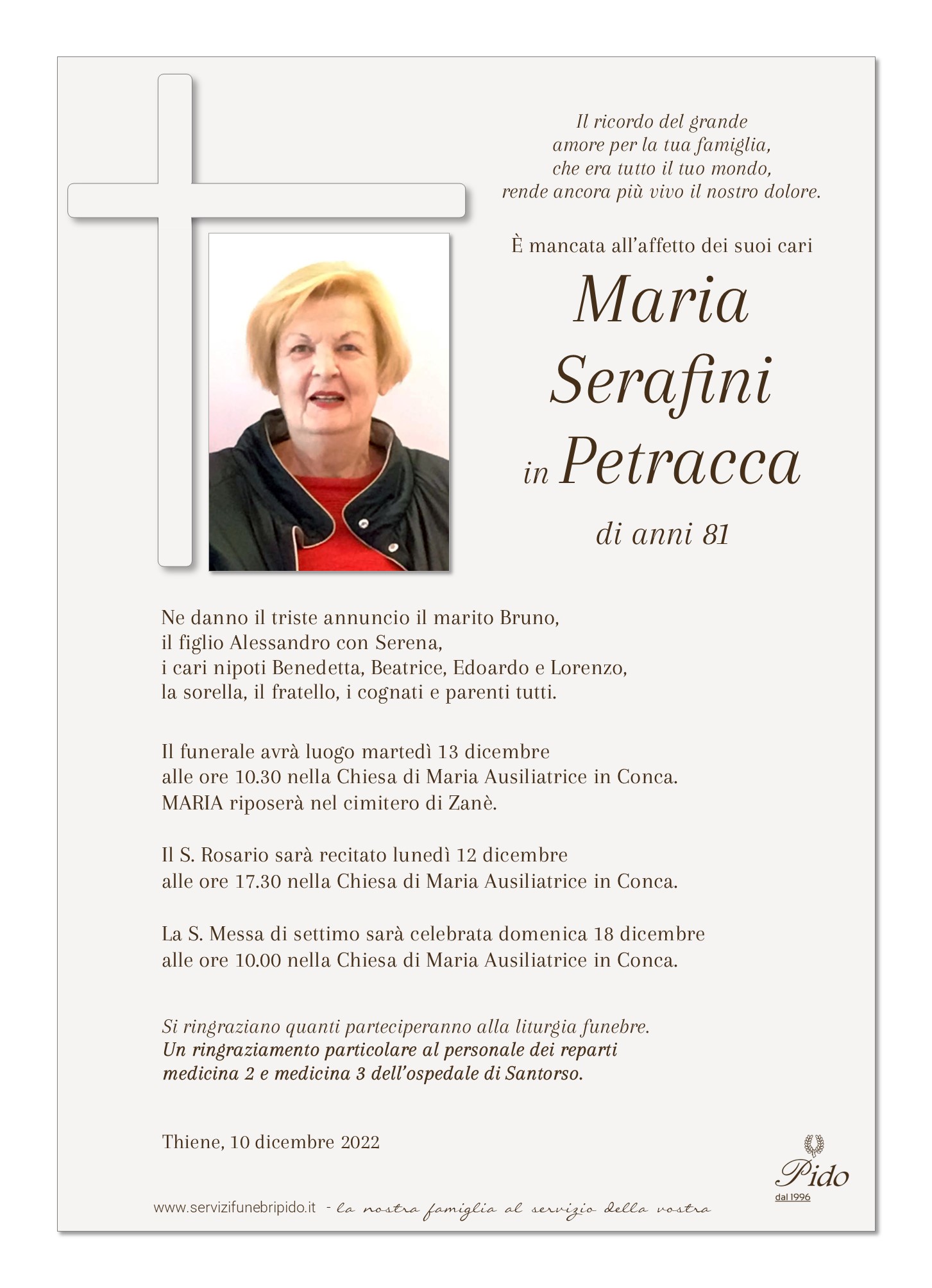 Il ricordo del grande
amore per la tua famiglia,
che era tutto il tuo mondo,
rende ancora più vivo il nostro dolore.

È mancata all'affetto dei suoi cari

Maria
Serafini
in Petracca

di anni 81

Ne danno il triste annuncio il marito Bruno,
il figlio Alessandro con Serena,
i cari nipoti Benedetta, Beatrice, Edoardo e Lorenzo,
la sorella, il fratello, i cognati e parenti tutti.

Il funerale avrà luogo martedì 13 dicembre
alle ore 10.30 nella Chiesa di Maria Ausiliatrice in Conca.
MARIA riposerà nel cimitero di Zanè.

Il S. Rosario sarà recitato lunedì 12 dicembre
alle ore 17.30 nella Chiesa di Maria Ausiliatrice in Conca.

La S. Messa di settimo sarà celebrata domenica 18 dicembre
alle ore 10.00 nella Chiesa di Maria Ausiliatrice in Conca.

Si ringraziano quanti parteciperanno alla liturgia funebre.
Un ringraziamento particolare al personale dei reparti
medicina 2 e medicina 3 dell'ospedale di Santorso.

Thiene, 10 dicembre 2022

Pido
dal 1996

www.servizifunebripido.it - la nostra famiglia al servizio della vostra